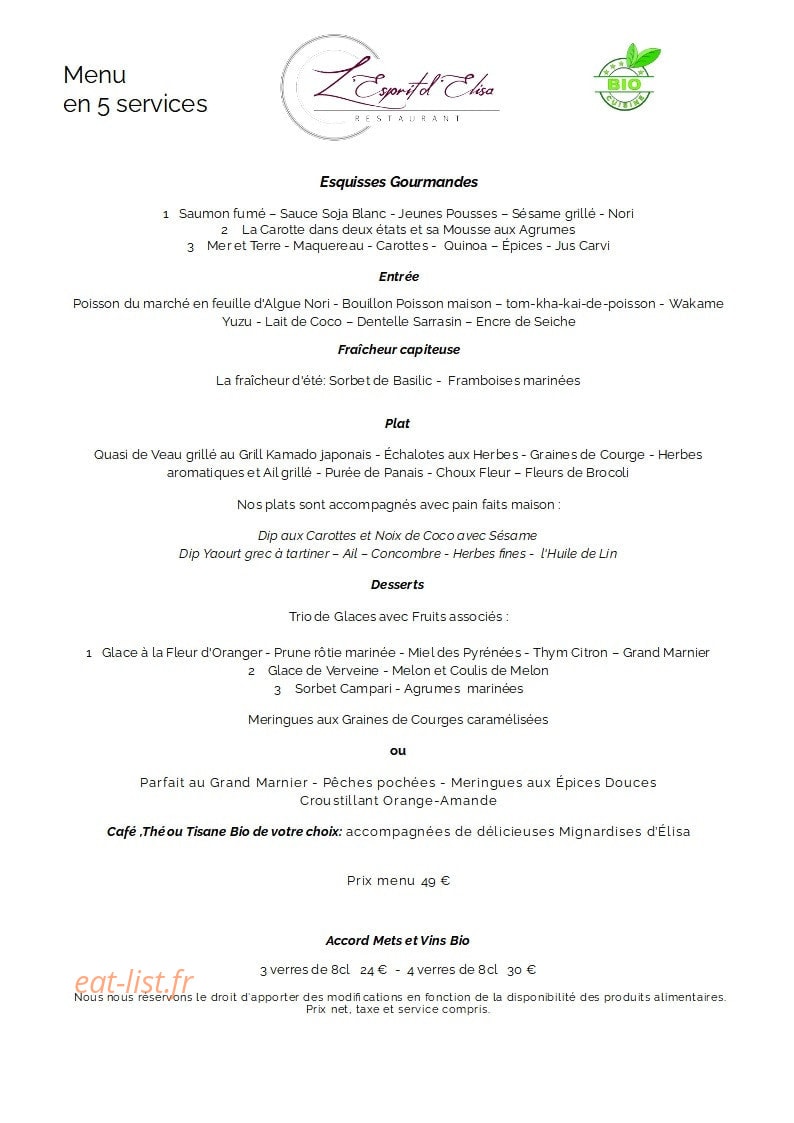 Menu
en 5 services

L'Esprit d'Elisa
RESTAURANT

BIO
CUISINE

Esquisses Gourmandes

1 Saumon fumé – Sauce Soja Blanc - Jeunes Pousses – Sésame grillé - Nori
2 La Carotte dans deux états et sa Mousse aux Agrumes
3 Mer et Terre - Maquereau - Carottes - Quinoa – Épices - Jus Carvi

Entrée

Poisson du marché en feuille d'Algue Nori - Bouillon Poisson maison – tom-kha-kai-de-poisson - Wakame Yuzu - Lait de Coco – Dentelle Sarrasin – Encre de Seiche

Fraîcheur capiteuse

La fraîcheur d'été: Sorbet de Basilic - Framboises marinées

Plat

Quasi de Veau grillé au Grill Kamado japonais - Échalotes aux Herbes - Graines de Courge - Herbes aromatiques et Ail grillé - Purée de Panais - Choux Fleur – Fleurs de Brocoli

Nos plats sont accompagnés avec pain faits maison :

Dip aux Carottes et Noix de Coco avec Sésame
Dip Yaourt grec à tartiner – Ail – Concombre - Herbes fines - l'Huile de Lin

Desserts

Trio de Glaces avec Fruits associés :

1 Glace à la Fleur d'Oranger - Prune rôtie marinée - Miel des Pyrénées - Thym Citron – Grand Marnier
2 Glace de Verveine - Melon et Coulis de Melon
3 Sorbet Campari - Agrumes marinées

Meringues aux Graines de Courges caramélisées

ou

Parfait au Grand Marnier - Pêches pochées - Meringues aux Épices Douces
Croustillant Orange-Amande

Café ,Thé ou Tisane Bio de votre choix: accompagnées de délicieuses Mignardises d'Élisa

Prix menu 49 €

Accord Mets et Vins Bio

3 verres de 8cl 24 € - 4 verres de 8cl 30 €

Nous nous réservons le droit d'apporter des modifications en fonction de la disponibilité des produits alimentaires.
Prix net, taxe et service compris.

eat-list.fr